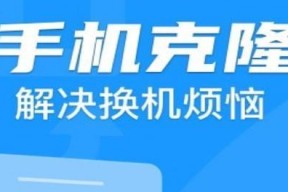 手机克隆
解决换机烦恼